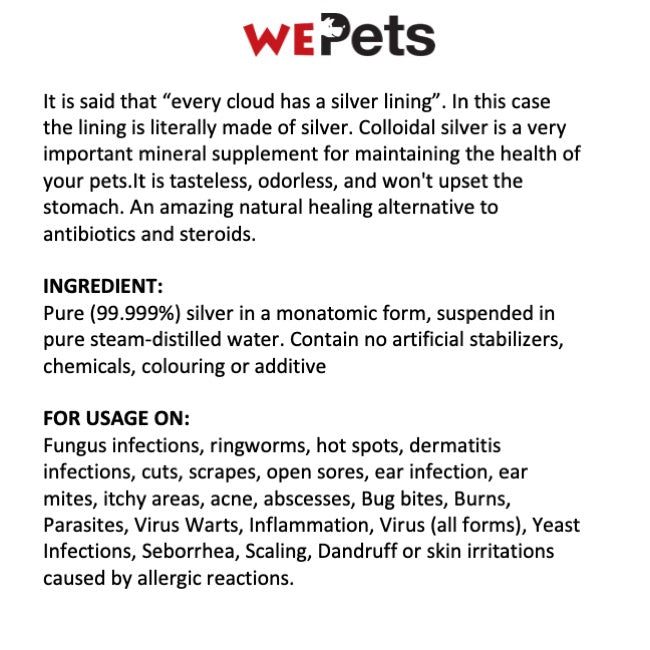 WEPets

It is said that “every cloud has a silver lining”. In this case the lining is literally made of silver. Colloidal silver is a very important mineral supplement for maintaining the health of your pets.It is tasteless, odorless, and won't upset the stomach. An amazing natural healing alternative to antibiotics and steroids.

INGREDIENT:
Pure (99.999%) silver in a monatomic form, suspended in pure steam-distilled water. Contain no artificial stabilizers, chemicals, colouring or additive

FOR USAGE ON:
Fungus infections, ringworms, hot spots, dermatitis infections, cuts, scrapes, open sores, ear infection, ear mites, itchy areas, acne, abscesses, Bug bites, Burns, Parasites, Virus Warts, Inflammation, Virus (all forms), Yeast Infections, Seborrhea, Scaling, Dandruff or skin irritations caused by allergic reactions.